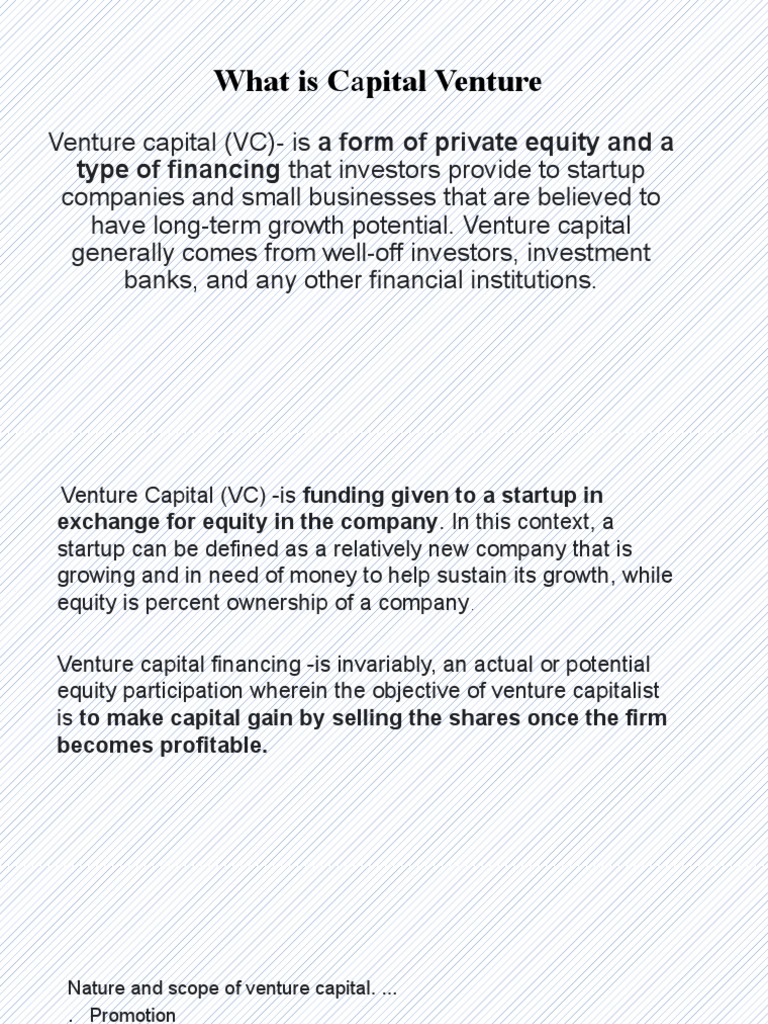 What is Capital Venture

Venture capital (VC)- is a form of private equity and a type of financing that investors provide to startup companies and small businesses that are believed to have long-term growth potential. Venture capital generally comes from well-off investors, investment banks, and any other financial institutions.

Venture Capital (VC) -is funding given to a startup in exchange for equity in the company. In this context, a startup can be defined as a relatively new company that is growing and in need of money to help sustain its growth, while equity is percent ownership of a company.

Venture capital financing -is invariably, an actual or potential equity participation wherein the objective of venture capitalist is to make capital gain by selling the shares once the firm becomes profitable.

Nature and scope of venture capital. ...

. Promotion